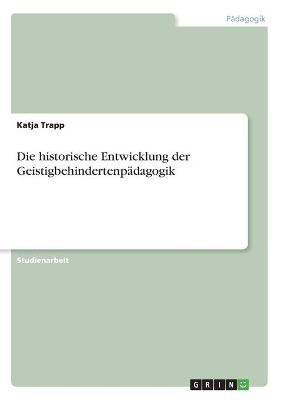 Pädagogik

Katja Trapp

Die historische Entwicklung der Geistigbehindertenpädagogik

Studienarbeit

GRIN